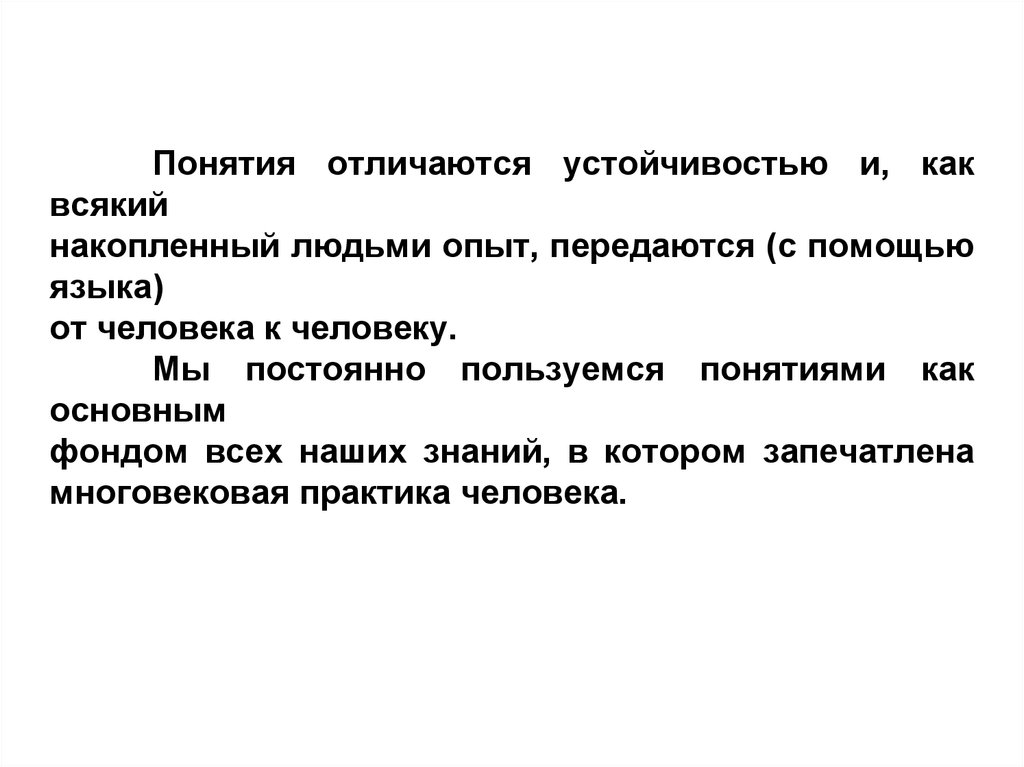 Понятия отличаются устойчивостью и, как всякий накопленный людьми опыт, передаются (с помощью языка) от человека к человеку.

Мы постоянно пользуемся понятиями как основным фондом всех наших знаний, в котором запечатлена многовековая практика человека.